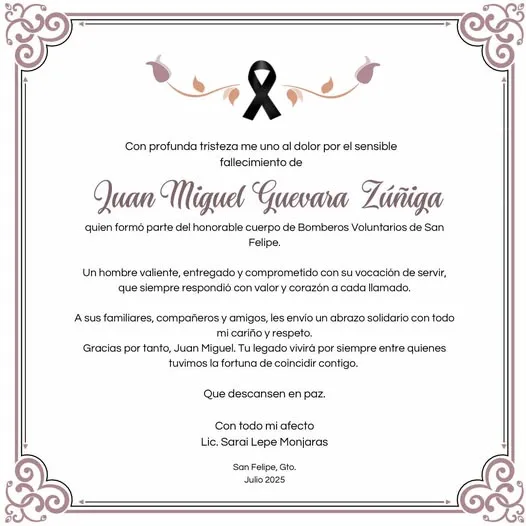 Con profunda tristeza me uno al dolor por el sensible fallecimiento de

Juan Miguel Guevara Zúñiga

quien formó parte del honorable cuerpo de Bomberos Voluntarios de San Felipe.

Un hombre valiente, entregado y comprometido con su vocación de servir, que siempre respondió con valor y corazón a cada llamado.

A sus familiares, compañeros y amigos, les envío un abrazo solidario con todo mi cariño y respeto.
Gracias por tanto, Juan Miguel. Tu legado vivirá por siempre entre quienes tuvimos la fortuna de coincidir contigo.

Que descansen en paz.

Con todo mi afecto
Lic. Sarai Lepe Monjaras

San Felipe, Gto.
Julio 2025